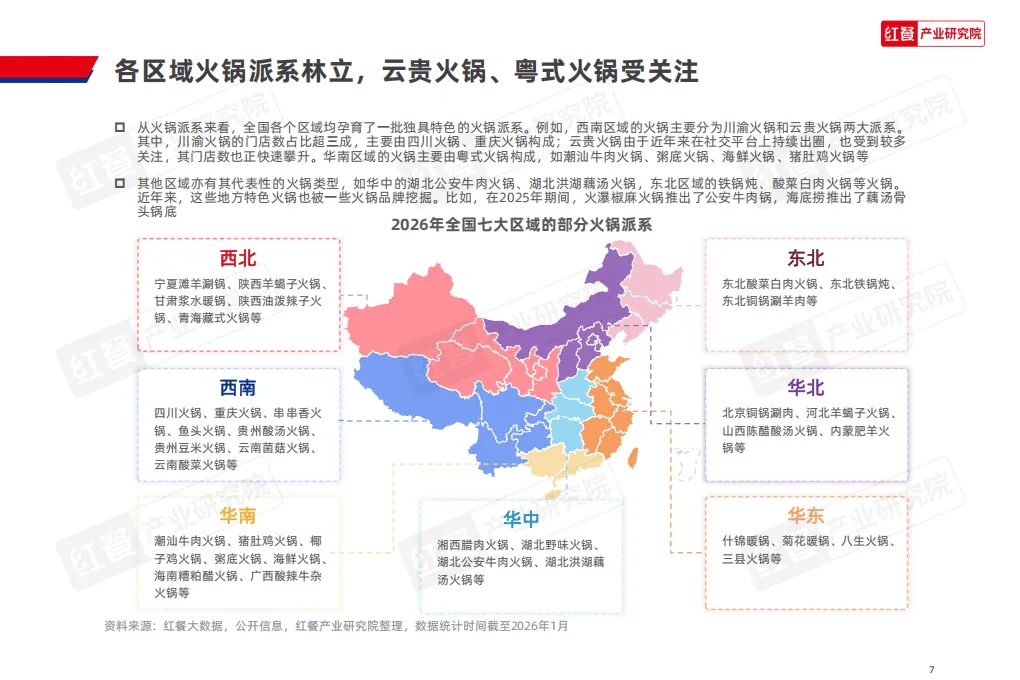 红餐 产业研究院

各区域火锅派系林立，云贵火锅、粤式火锅受关注

从火锅派系来看，全国各个区域均孕育了一批独具特色的火锅派系。例如，西南区域的火锅主要分为川渝火锅和云贵火锅两大派系。其中，川渝火锅的门店数占比超三成，主要由四川火锅、重庆火锅构成；云贵火锅由于近年来在社交平台上持续出圈，也受到较多关注，其门店数也正快速攀升。华南区域的火锅主要由粤式火锅构成，如潮汕牛肉火锅、粥底火锅、海鲜火锅、猪肚鸡火锅等

其他区域亦有其代表性的火锅类型，如华中的湖北公安牛肉火锅、湖北洪湖藕汤火锅，东北区域的铁锅炖、酸菜白肉火锅等火锅。近年来，这些地方特色火锅也被一些火锅品牌挖掘。比如，在2025年期间，火瀑椒麻火锅推出了公安牛肉锅，海底捞推出了藕汤骨头锅底

2026年全国七大区域的部分火锅派系

西北
宁夏滩羊涮锅、陕西羊蝎子火锅、甘肃浆水暖锅、陕西油泼辣子火锅、青海藏式火锅等

西南
四川火锅、重庆火锅、串串香火锅、鱼头火锅、贵州酸汤火锅、贵州豆米火锅、云南菌菇火锅、云南酸菜火锅等

华南
潮汕牛肉火锅、猪肚鸡火锅、椰子鸡火锅、粥底火锅、海鲜火锅、海南糟粕醋火锅、广西酸辣牛杂火锅等

华中
湘西腊肉火锅、湖北野味火锅、湖北公安牛肉火锅、湖北洪湖藕汤火锅等

东北
东北酸菜白肉火锅、东北铁锅炖、东北铜锅涮羊肉等

华北
北京铜锅涮肉、河北羊蝎子火锅、山西陈醋酸汤火锅、内蒙肥羊火锅等

华东
什锦暖锅、菊花暖锅、八生火锅、三县火锅等

资料来源：红餐大数据，公开信息，红餐产业研究院整理，数据统计时间截至2026年1月

7